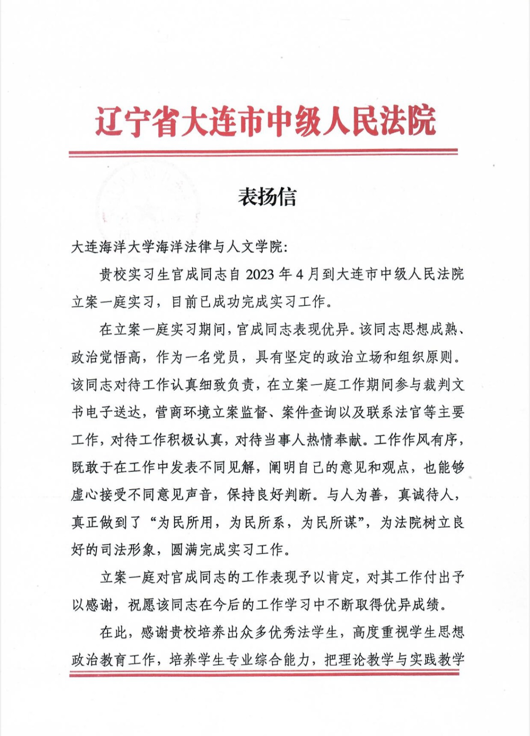 辽宁省大连市中级人民法院

表扬信

大连海洋大学海洋法律与人文学院:

贵校实习生官成同志自 2023 年 4 月到大连市中级人民法院立案一庭实习，目前已成功完成实习工作。

在立案一庭实习期间，官成同志表现优异。该同志思想成熟、政治觉悟高，作为一名党员，具有坚定的政治立场和组织原则。该同志对待工作认真细致负责，在立案一庭工作期间参与裁判文书电子送达，营商环境立案监督、案件查询以及联系法官等主要工作，对待工作积极认真，对待当事人热情奉献。工作作风有序，既敢于在工作中发表不同见解，阐明自己的意见和观点，也能够虚心接受不同意见声音，保持良好判断。与人为善，真诚待人，真正做到了“为民所用，为民所系，为民所谋”，为法院树立良好的司法形象，圆满完成实习工作。

立案一庭对官成同志的工作表现予以肯定，对其工作付出予以感谢，祝愿该同志在今后的工作学习中不断取得优异成绩。

在此，感谢贵校培养出众多优秀法学生，高度重视学生思想政治教育工作，培养学生专业综合能力，把理论教学与实践教学